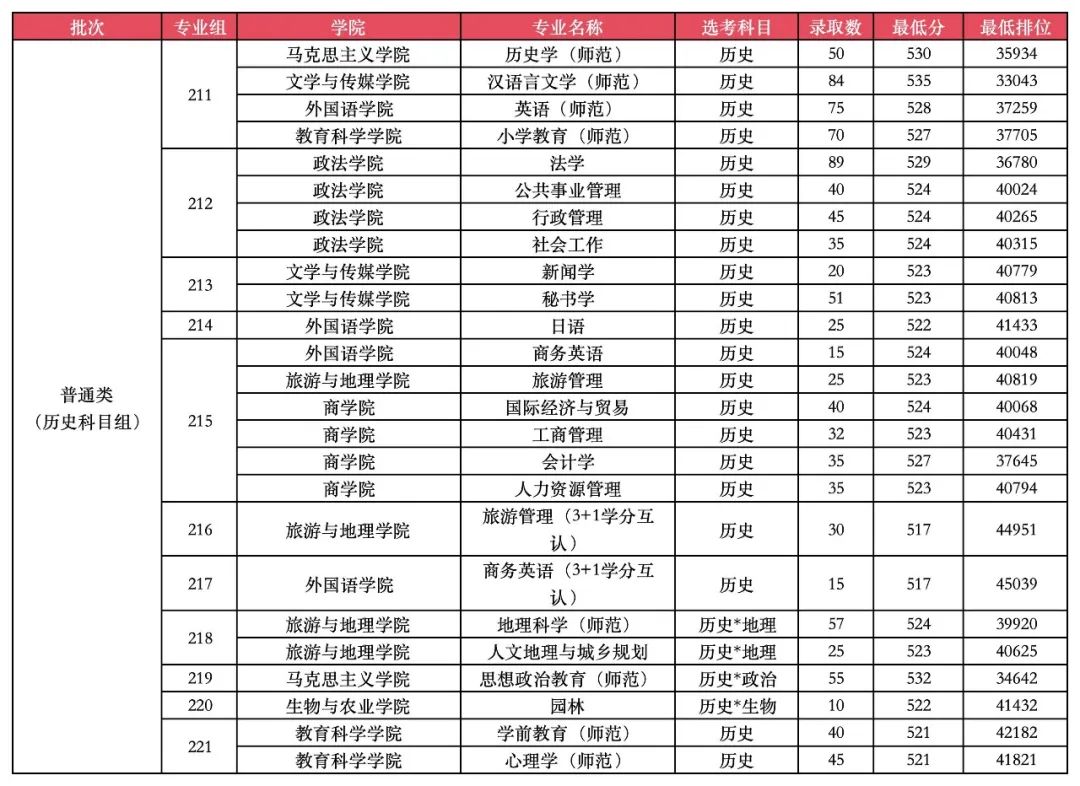 | 批次 | 专业组 | 学院 | 专业名称 | 选考科目 | 录取数 | 最低分 | 最低排位 |
|---|---|---|---|---|---|---|---|
| 普通类（历史科目组） | 211 | 马克思主义学院 | 历史学（师范） | 历史 | 50 | 530 | 35934 |
| | | 文学与传媒学院 | 汉语言文学（师范） | 历史 | 84 | 535 | 33043 |
| | | 外国语学院 | 英语（师范） | 历史 | 75 | 528 | 37259 |
| | | 教育科学学院 | 小学教育（师范） | 历史 | 70 | 527 | 37705 |
| | 212 | 政法学院 | 法学 | 历史 | 89 | 529 | 36780 |
| | | 政法学院 | 公共事业管理 | 历史 | 40 | 524 | 40024 |
| | | 政法学院 | 行政管理 | 历史 | 45 | 524 | 40265 |
| | | 政法学院 | 社会工作 | 历史 | 35 | 524 | 40315 |
| | 213 | 文学与传媒学院 | 新闻学 | 历史 | 20 | 523 | 40779 |
| | | 文学与传媒学院 | 秘书学 | 历史 | 51 | 523 | 40813 |
| | 214 | 外国语学院 | 日语 | 历史 | 25 | 522 | 41433 |
| | 215 | 外国语学院 | 商务英语 | 历史 | 15 | 524 | 40048 |
| | | 旅游与地理学院 | 旅游管理 | 历史 | 25 | 523 | 40819 |
| | | 商学院 | 国际经济与贸易 | 历史 | 40 | 524 | 40068 |
| | | 商学院 | 工商管理 | 历史 | 32 | 523 | 40431 |
| | | 商学院 | 会计学 | 历史 | 35 | 527 | 37645 |
| | | 商学院 | 人力资源管理 | 历史 | 35 | 523 | 40794 |
| | 216 | 旅游与地理学院 | 旅游管理（3+1学分互认） | 历史 | 30 | 517 | 44951 |
| | 217 | 外国语学院 | 商务英语（3+1学分互认） | 历史 | 15 | 517 | 45039 |
| | 218 | 旅游与地理学院 | 地理科学（师范） | 历史*地理 | 57 | 524 | 39920 |
| | | 旅游与地理学院 | 人文地理与城乡规划 | 历史*地理 | 25 | 523 | 40625 |
| | 219 | 马克思主义学院 | 思想政治教育（师范） | 历史*政治 | 55 | 532 | 34642 |
| | 220 | 生物与农业学院 | 园林 | 历史*生物 | 10 | 522 | 41432 |
| | 221 | 教育科学学院 | 学前教育（师范） | 历史 | 40 | 521 | 42182 |
| | | 教育科学学院 | 心理学（师范） | 历史 | 45 | 521 | 41821 |